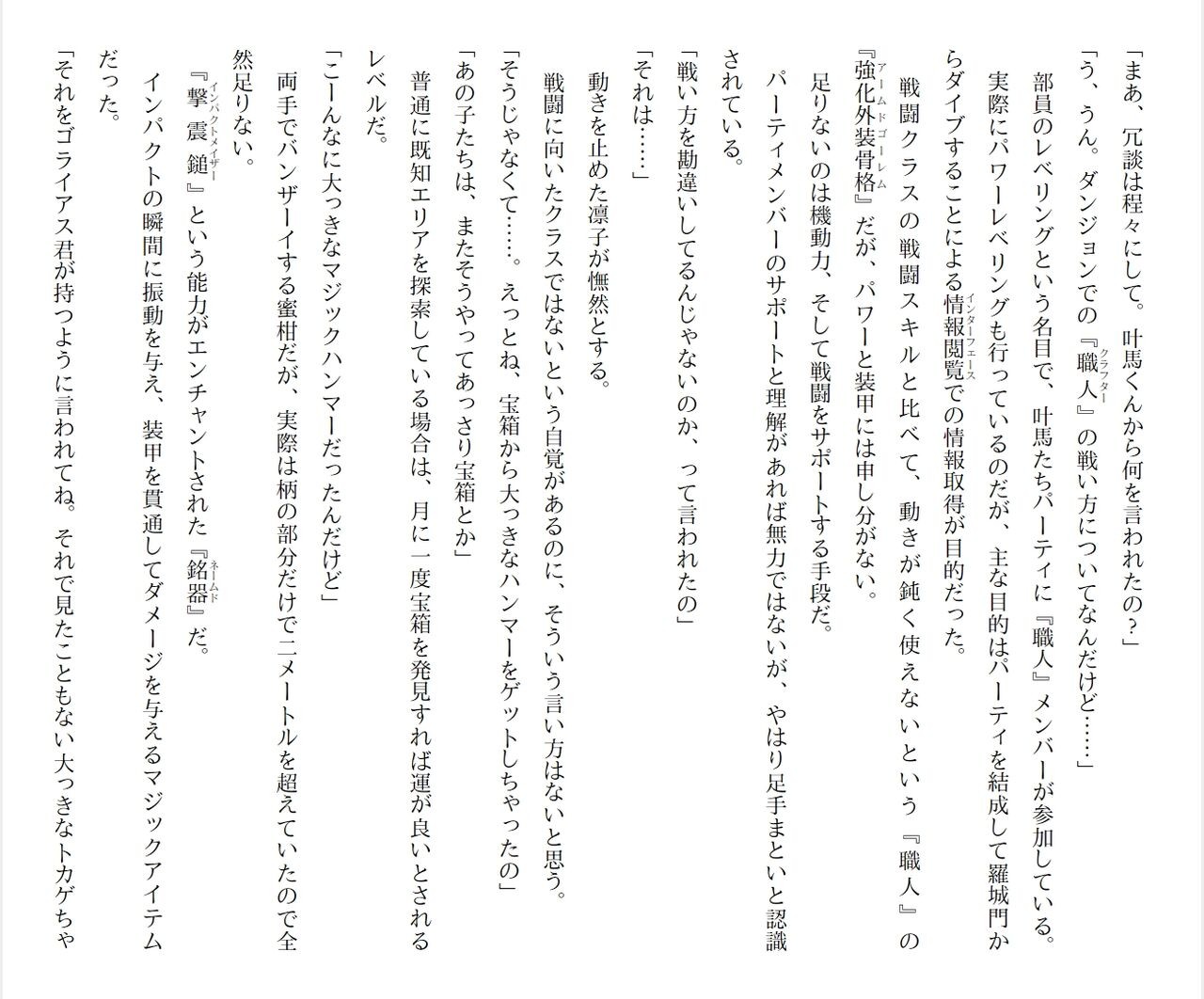 「まあ、冗談は程々にして。叶馬くんから何を言われたの？」

「う、うん。ダンジョンでの『職人』の戦い方についてなんだけど……」

部員のレベリングという名目で、叶馬たちパーティに『職人』メンバーが参加している。

実際にパワーレベリングも行っているのだが、主な目的はパーティを結成して羅城門からダイブすることによる情報閲覧での情報取得が目的だった。

戦闘クラスの戦闘スキルと比べて、動きが鈍く使えないという『職人』の『強化外装骨格』だが、パワーと装甲には申し分がない。

足りないのは機動力、そして戦闘をサポートする手段だ。

パーティメンバーのサポートと理解があれば無力ではないが、やはり足手まといと認識されている。

「戦い方を勘違いしてるんじゃないのか、って言われたの」

「それは……」

動きを止めた凛子が憮然とする。

戦闘に向いたクラスではないという自覚があるのに、そういう言い方はないと思う。

「そうじゃなくて……。えっとね、宝箱から大っきなハンマーをゲットしちゃったの」

「あの子たちは、またそうやってあっさり宝箱とか」

普通に既知エリアを探索している場合は、月に一度宝箱を発見すれば運が良いとされるレベルだ。

「こーんなに大っきなマジックハンマーだったんだけど」

両手でバンザーイする蜜柑だが、実際は柄の部分だけで二メートルを超えていたので全然足りない。

『撃震鎚』という能力がエンチャントされた『銘器』だ。

インパクトの瞬間に振動を与え、装甲を貫通してダメージを与えるマジックアイテムだった。

「それをゴライアス君が持つように言われてね。それで見たこともない大っきなトカゲちゃ